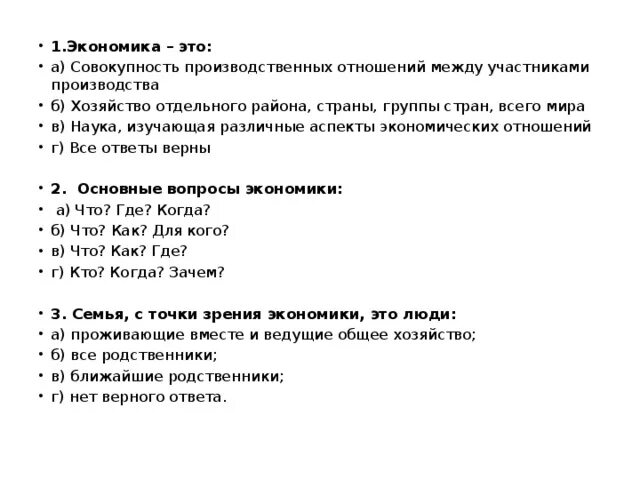 • 1.Экономика – это:
• а) Совокупность производственных отношений между участниками производства
• б) Хозяйство отдельного района, страны, группы стран, всего мира
• в) Наука, изучающая различные аспекты экономических отношений
• г) Все ответы верны

• 2. Основные вопросы экономики:
• а) Что? Где? Когда?
• б) Что? Как? Для кого?
• в) Что? Как? Где?
• г) Кто? Когда? Зачем?

• 3. Семья, с точки зрения экономики, это люди:
• а) проживающие вместе и ведущие общее хозяйство;
• б) все родственники;
• в) ближайшие родственники;
• г) нет верного ответа.